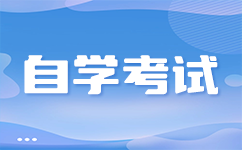 自学考试